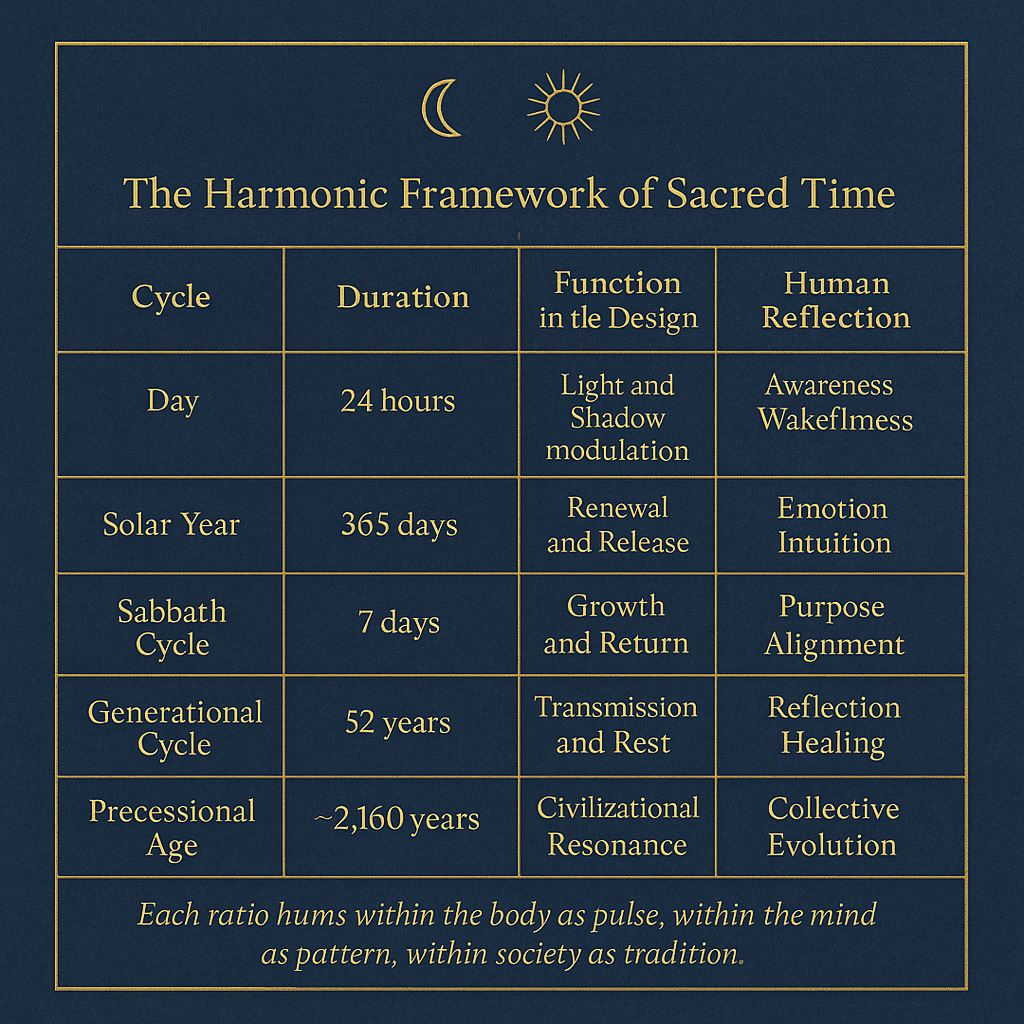 The Harmonic Framework of Sacred Time

| Cycle | Duration | Function in tle Design | Human Reflection |
|---|---|---|---|
| Day | 24 hours | Light and Shadow modulation | Awareness Wakeflmess |
| Solar Year | 365 days | Renewal and Release | Emotion Intuition |
| Sabbath Cycle | 7 days | Growth and Return | Purpose Alignment |
| Generational Cycle | 52 years | Transmission and Rest | Reflection Healing |
| Precessional Age | ~2,160 years | Civilizational Resonance | Collective Evolution |

Each ratio hums within the body as pulse, within the mind as pattern, within society as tradition.